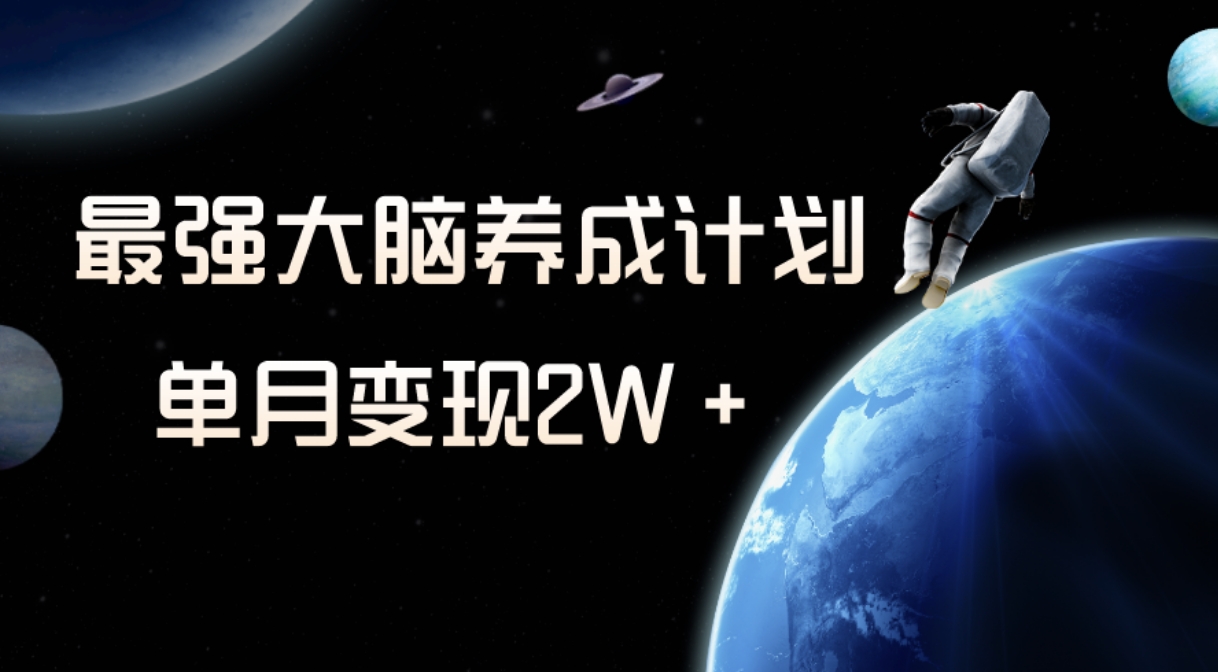 最强大脑养成计划

单月变现2W +